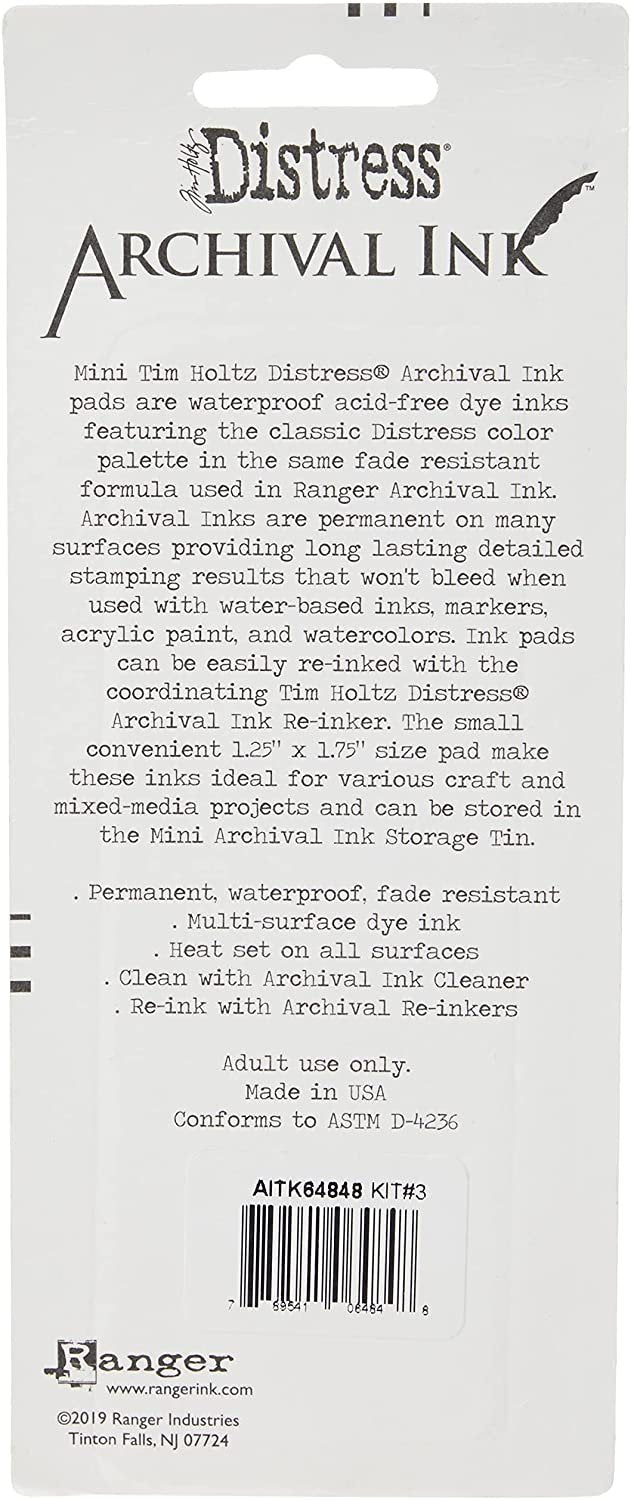 Tim Holtz Distress™
ARCHIVAL INK

Mini Tim Holtz Distress® Archival Ink pads are waterproof acid-free dye inks featuring the classic Distress color palette in the same fade resistant formula used in Ranger Archival Ink. Archival Inks are permanent on many surfaces providing long lasting detailed stamping results that won't bleed when used with water-based inks, markers, acrylic paint, and watercolors. Ink pads can be easily re-inked with the coordinating Tim Holtz Distress® Archival Ink Re-inker. The small convenient 1.25" x 1.75" size pad make these inks ideal for various craft and mixed-media projects and can be stored in the Mini Archival Ink Storage Tin.

. Permanent, waterproof, fade resistant
. Multi-surface dye ink
. Heat set on all surfaces
. Clean with Archival Ink Cleaner
. Re-ink with Archival Re-inkers

Adult use only.
Made in USA
Conforms to ASTM D-4236

AITK64848 KIT#3

7 89541 06484 8

Ranger
www.rangerink.com
©2019 Ranger Industries
Tinton Falls, NJ 07724